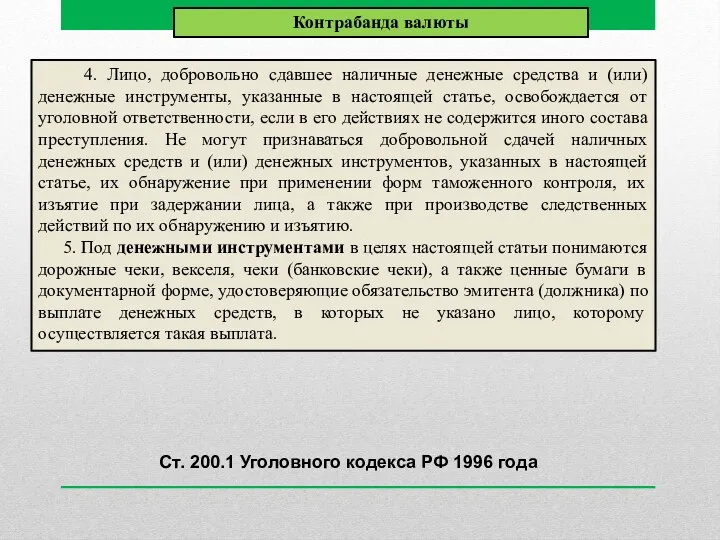 Контрабанда валюты

4. Лицо, добровольно сдавшее наличные денежные средства и (или) денежные инструменты, указанные в настоящей статье, освобождается от уголовной ответственности, если в его действиях не содержится иного состава преступления. Не могут признаваться добровольной сдачей наличных денежных средств и (или) денежных инструментов, указанных в настоящей статье, их обнаружение при применении форм таможенного контроля, их изъятие при задержании лица, а также при производстве следственных действий по их обнаружению и изъятию.

5. Под денежными инструментами в целях настоящей статьи понимаются дорожные чеки, векселя, чеки (банковские чеки), а также ценные бумаги в документарной форме, удостоверяющие обязательство эмитента (должника) по выплате денежных средств, в которых не указано лицо, которому осуществляется такая выплата.

Ст. 200.1 Уголовного кодекса РФ 1996 года